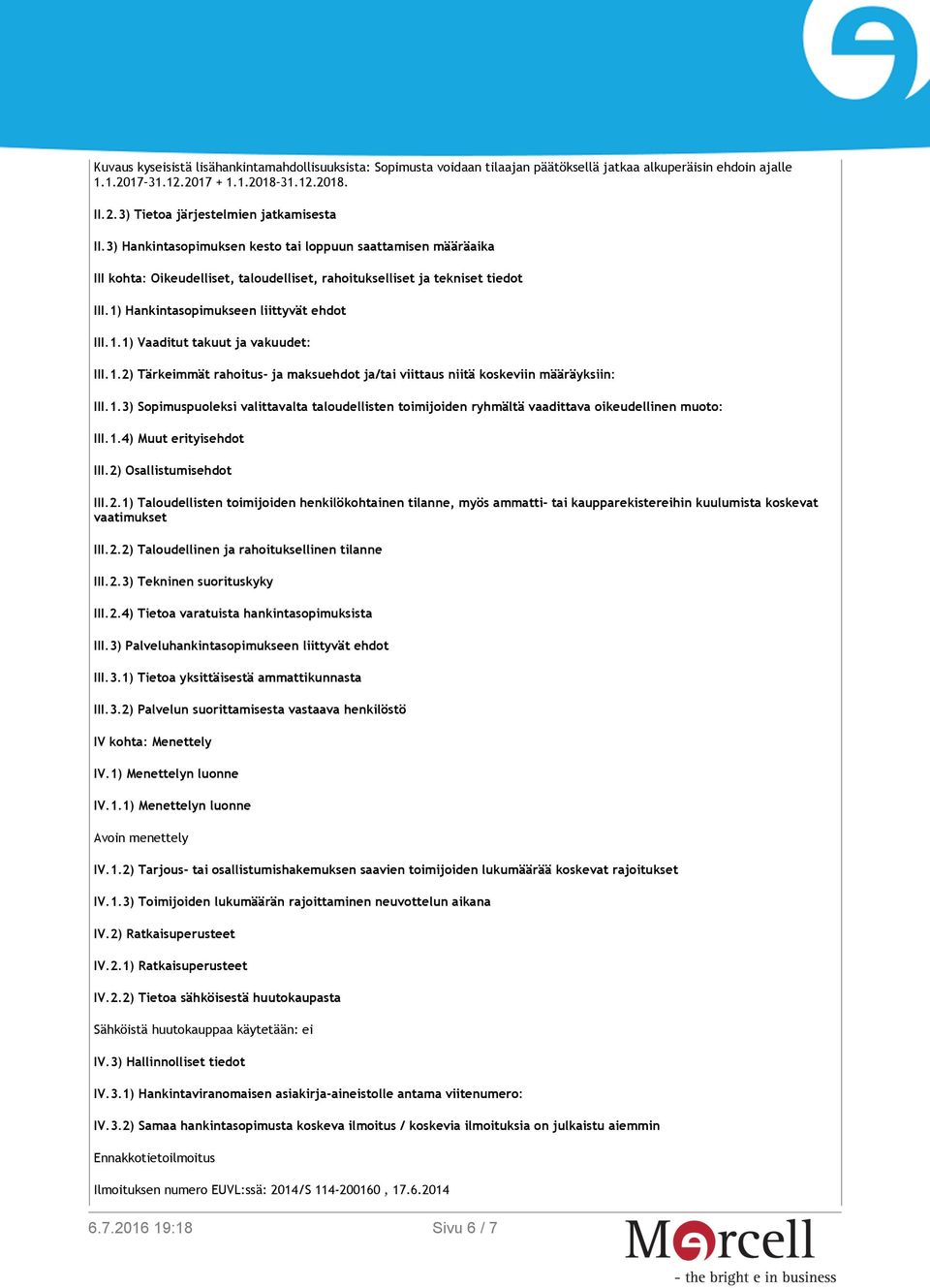 Kuvaus kyseisistä lisähankintamahdollisuuksista: Sopimusta voidaan tilaajan päätöksellä jatkaa alkuperäisin ehdoin ajalle 1.1.2017-31.12.2017 + 1.1.2018-31.12.2018.

II.2.3) Tietoa järjestelmien jatkamisesta

II.3) Hankintasopimuksen kesto tai loppuun saattamisen määräaika

III kohta: Oikeudelliset, taloudelliset, rahoitukselliset ja tekniset tiedot

III.1) Hankintasopimukseen liittyvät ehdot

III.1.1) Vaaditut takuut ja vakuudet:

III.1.2) Tärkeimmät rahoitus- ja maksuehdot ja/tai viittaus niitä koskeviin määräyksiin:

III.1.3) Sopimuspuoleksi valittavalta taloudellisten toimijoiden ryhmältä vaadittava oikeudellinen muoto:

III.1.4) Muut erityisehdot

III.2) Osallistumisehdot

III.2.1) Taloudellisten toimijoiden henkilökohtainen tilanne, myös ammatti- tai kaupparekistereihin kuulumista koskevat vaatimukset

III.2.2) Taloudellinen ja rahoituksellinen tilanne

III.2.3) Tekninen suorituskyky

III.2.4) Tietoa varatuista hankintasopimuksista

III.3) Palveluhankintasopimukseen liittyvät ehdot

III.3.1) Tietoa yksittäisestä ammattikunnasta

III.3.2) Palvelun suorittamisesta vastaava henkilöstö

IV kohta: Menettely

IV.1) Menettelyn luonne

IV.1.1) Menettelyn luonne

Avoin menettely

IV.1.2) Tarjous- tai osallistumishakemuksen saavien toimijoiden lukumäärää koskevat rajoitukset

IV.1.3) Toimijoiden lukumäärän rajoittaminen neuvottelun aikana

IV.2) Ratkaisuperusteet

IV.2.1) Ratkaisuperusteet

IV.2.2) Tietoa sähköisestä huutokaupasta

Sähköistä huutokauppaa käytetään: ei

IV.3) Hallinnolliset tiedot

IV.3.1) Hankintaviranomaisen asiakirja-aineistolle antama viitenumero:

IV.3.2) Samaa hankintasopimusta koskeva ilmoitus / koskevia ilmoituksia on julkaistu aiemmin

Ennakkotietoilmoitus

Ilmoituksen numero EUVL:ssä: 2014/S 114-200160 , 17.6.2014

6.7.2016 19:18

Sivu 6 / 7

Mercell
- the bright e in business